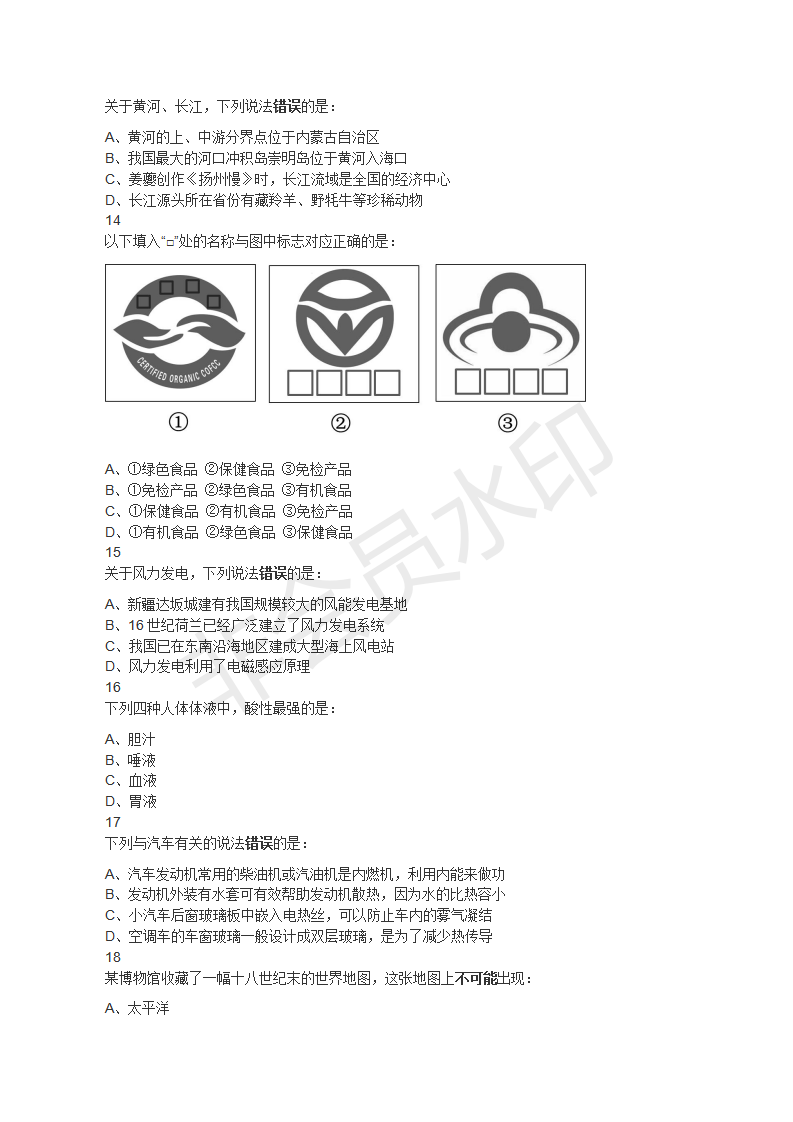 关于黄河、长江，下列说法错误的是：

A、黄河的上、中游分界点位于内蒙古自治区
B、我国最大的河口冲积岛崇明岛位于黄河入海口
C、姜夔创作《扬州慢》时，长江流域是全国的经济中心
D、长江源头所在省份有藏羚羊、野牦牛等珍稀动物
14
以下填入“□”处的名称与图中标志对应正确的是：

CERTIFIED ORGANIC COFCC

①
②
③

A、①绿色食品 ②保健食品 ③免检产品
B、①免检产品 ②绿色食品 ③有机食品
C、①保健食品 ②有机食品 ③免检产品
D、①有机食品 ②绿色食品 ③保健食品
15
关于风力发电，下列说法错误的是：

A、新疆达坂城建有我国规模较大的风能发电基地
B、16 世纪荷兰已经广泛建立了风力发电系统
C、我国已在东南沿海地区建成大型海上风电站
D、风力发电利用了电磁感应原理
16
下列四种人体体液中，酸性最强的是：

A、胆汁
B、唾液
C、血液
D、胃液
17
下列与汽车有关的说法错误的是：

A、汽车发动机常用的柴油机或汽油机是内燃机，利用内能来做功
B、发动机外装有水套可有效帮助发动机散热，因为水的比热容小
C、小汽车后窗玻璃板中嵌入电热丝，可以防止车内的雾气凝结
D、空调车的车窗玻璃一般设计成双层玻璃，是为了减少热传导
18
某博物馆收藏了一幅十八世纪末的世界地图，这张地图上不可能出现：

A、太平洋

非会员水印